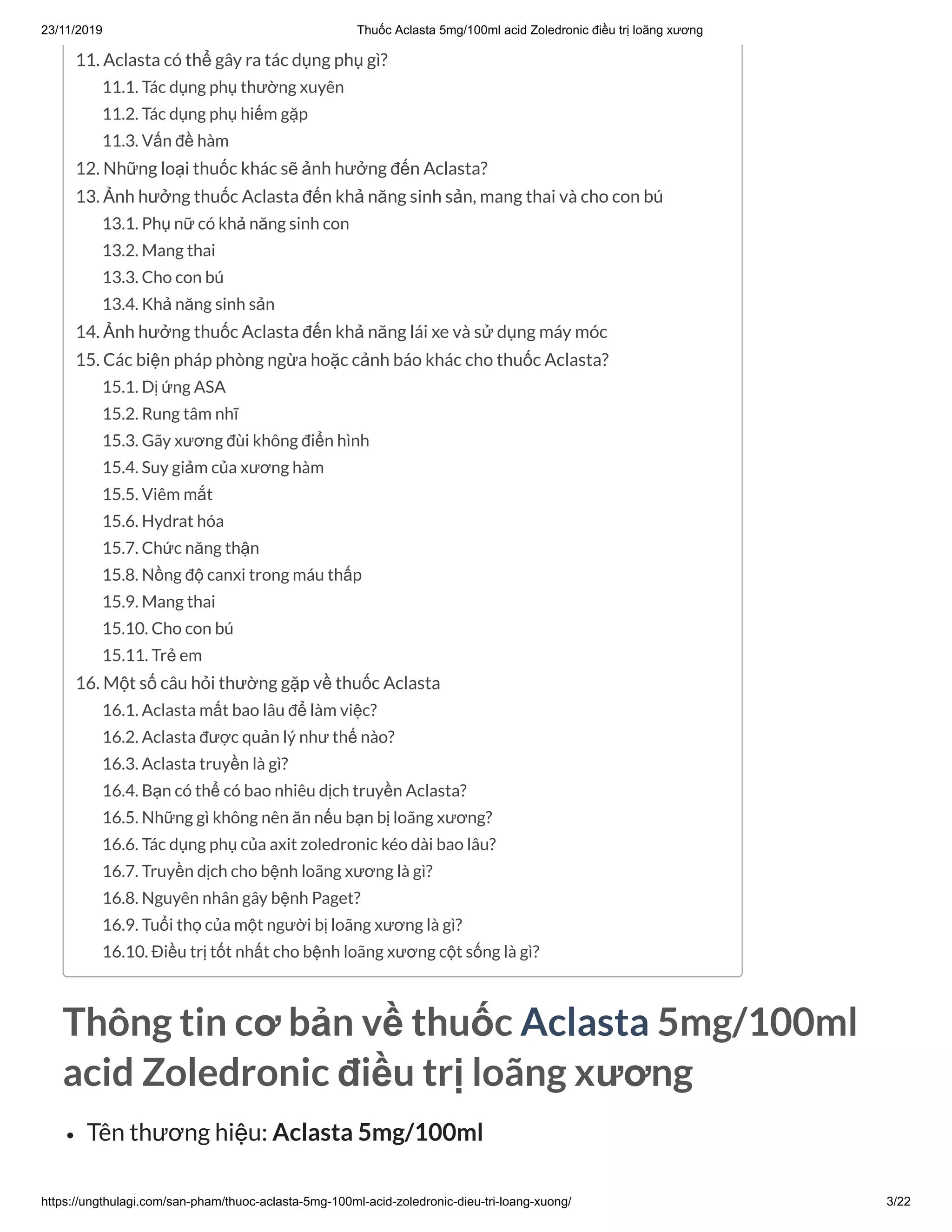 23/11/2019 Thuốc Aclasta 5mg/100ml acid Zoledronic điều trị loãng xương

11. Aclasta có thể gây ra tác dụng phụ gì?
11.1. Tác dụng phụ thường xuyên
11.2. Tác dụng phụ hiếm gặp
11.3. Vấn đề hàm
12. Những loại thuốc khác sẽ ảnh hưởng đến Aclasta?
13. Ảnh hưởng thuốc Aclasta đến khả năng sinh sản, mang thai và cho con bú
13.1. Phụ nữ có khả năng sinh con
13.2. Mang thai
13.3. Cho con bú
13.4. Khả năng sinh sản
14. Ảnh hưởng thuốc Aclasta đến khả năng lái xe và sử dụng máy móc
15. Các biện pháp phòng ngừa hoặc cảnh báo khác cho thuốc Aclasta?
15.1. Dị ứng ASA
15.2. Rung tâm nhĩ
15.3. Gãy xương đùi không điển hình
15.4. Suy giảm của xương hàm
15.5. Viêm mắt
15.6. Hydrat hóa
15.7. Chức năng thận
15.8. Nồng độ canxi trong máu thấp
15.9. Mang thai
15.10. Cho con bú
15.11. Trẻ em
16. Một số câu hỏi thường gặp về thuốc Aclasta
16.1. Aclasta mất bao lâu để làm việc?
16.2. Aclasta được quản lý như thế nào?
16.3. Aclasta truyền là gì?
16.4. Bạn có thể có bao nhiêu dịch truyền Aclasta?
16.5. Những gì không nên ăn nếu bạn bị loãng xương?
16.6. Tác dụng phụ của axit zoledronic kéo dài bao lâu?
16.7. Truyền dịch cho bệnh loãng xương là gì?
16.8. Nguyên nhân gây bệnh Paget?
16.9. Tuổi thọ của một người bị loãng xương là gì?
16.10. Điều trị tốt nhất cho bệnh loãng xương cột sống là gì?

Thông tin cơ bản về thuốc Aclasta 5mg/100ml acid Zoledronic điều trị loãng xương

• Tên thương hiệu: Aclasta 5mg/100ml

https://ungthulagi.com/san-pham/thuoc-aclasta-5mg-100ml-acid-zoledronic-dieu-tri-loang-xuong/ 3/22